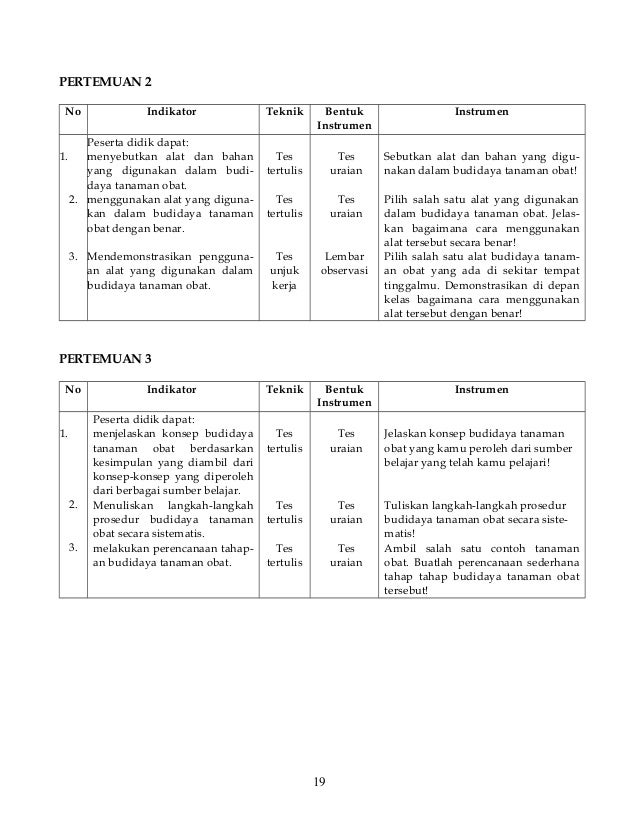 PERTEMUAN 2

| No | Indikator | Teknik | Bentuk Instrumen | Instrumen |
|---|---|---|---|---|
| | Peserta didik dapat: | | | |
| 1. | menyebutkan alat dan bahan yang digunakan dalam budidaya tanaman obat. | Tes tertulis | Tes uraian | Sebutkan alat dan bahan yang digunakan dalam budidaya tanaman obat! |
| 2. | menggunakan alat yang digunakan dalam budidaya tanaman obat dengan benar. | Tes tertulis | Tes uraian | Pilih salah satu alat yang digunakan dalam budidaya tanaman obat. Jelaskan bagaimana cara menggunakan alat tersebut secara benar! |
| 3. | Mendemonstrasikan penggunaan alat yang digunakan dalam budidaya tanaman obat. | Tes unjuk kerja | Lembar observasi | Pilih salah satu alat budidaya tanaman obat yang ada di sekitar tempat tinggalmu. Demonstrasikan di depan kelas bagaimana cara menggunakan alat tersebut dengan benar! |

PERTEMUAN 3

| No | Indikator | Teknik | Bentuk Instrumen | Instrumen |
|---|---|---|---|---|
| | Peserta didik dapat: | | | |
| 1. | menjelaskan konsep budidaya tanaman obat berdasarkan kesimpulan yang diambil dari konsep-konsep yang diperoleh dari berbagai sumber belajar. | Tes tertulis | Tes uraian | Jelaskan konsep budidaya tanaman obat yang kamu peroleh dari sumber belajar yang telah kamu pelajari! |
| 2. | Menuliskan langkah-langkah prosedur budidaya tanaman obat secara sistematis. | Tes tertulis | Tes uraian | Tuliskan langkah-langkah prosedur budidaya tanaman obat secara sistematis! |
| 3. | melakukan perencanaan tahapan budidaya tanaman obat. | Tes tertulis | Tes uraian | Ambil salah satu contoh tanaman obat. Buatlah perencanaan sederhana tahap tahap budidaya tanaman obat tersebut! |

19